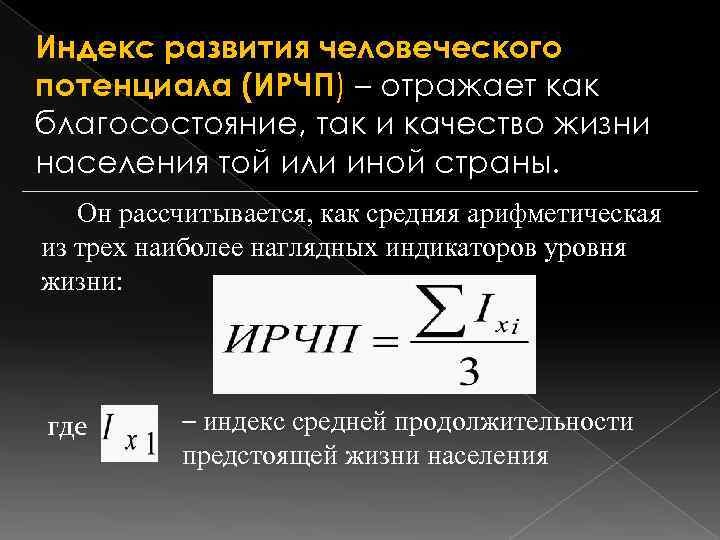 Индекс развития человеческого потенциала (ИРЧП) – отражает как благосостояние, так и качество жизни населения той или иной страны.

Он рассчитывается, как средняя арифметическая из трех наиболее наглядных индикаторов уровня жизни:

$ИРЧП = \frac{\sum I_{xi}}{3}$

где $I_{x1}$ – индекс средней продолжительности предстоящей жизни населения